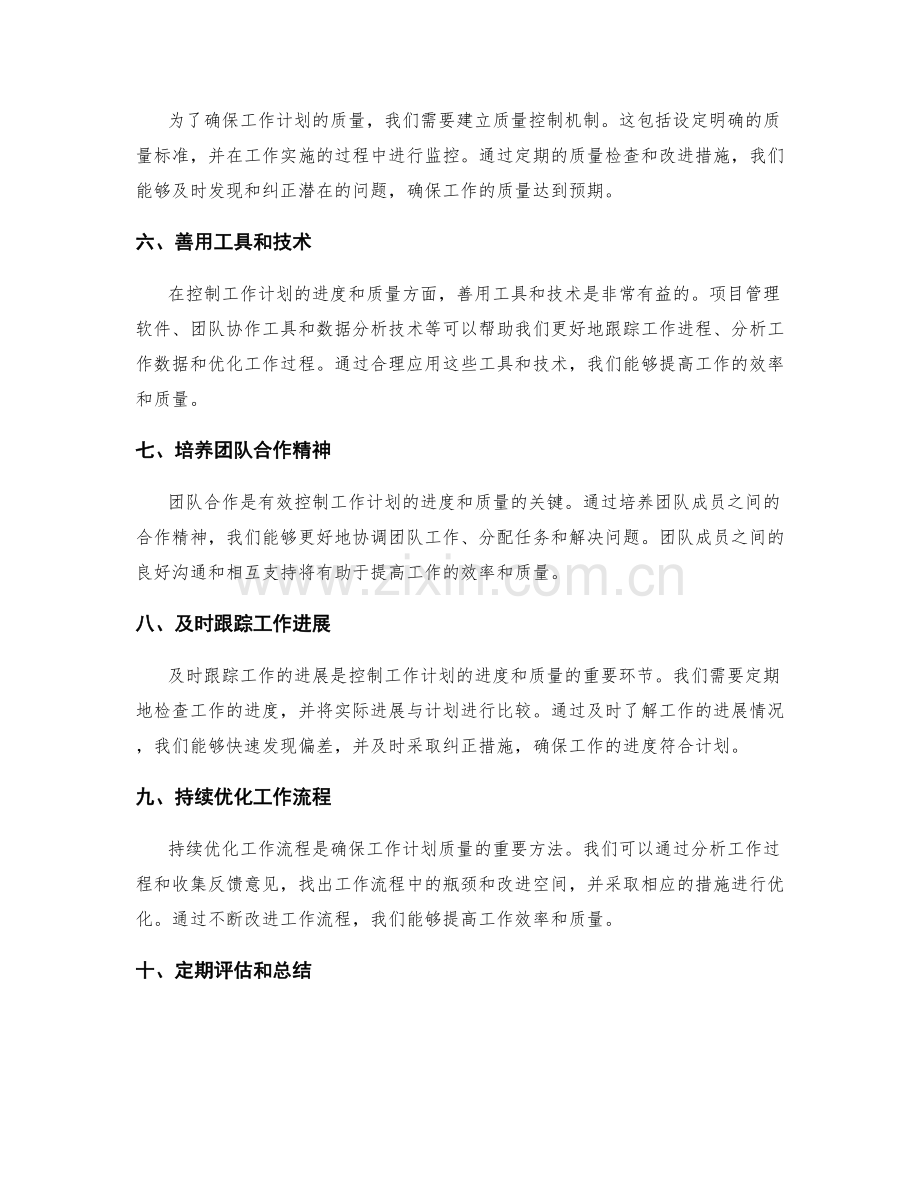 为了确保工作计划的质量，我们需要建立质量控制机制。这包括设定明确的质量标准，并在工作实施的过程中进行监控。通过定期的质量检查和改进措施，我们能够及时发现和纠正潜在的问题，确保工作的质量达到预期。

六、善用工具和技术

在控制工作计划的进度和质量方面，善用工具和技术是非常有益的。项目管理软件、团队协作工具和数据分析技术等可以帮助我们更好地跟踪工作进程、分析工作数据和优化工作过程。通过合理应用这些工具和技术，我们能够提高工作的效率和质量。

七、培养团队合作精神

团队合作是有效控制工作计划的进度和质量的关键。通过培养团队成员之间的合作精神，我们能够更好地协调团队工作、分配任务和解决问题。团队成员之间的良好沟通和相互支持将有助于提高工作的效率和质量。

www.zixin.com.cn

八、及时跟踪工作进展

及时跟踪工作的进展是控制工作计划的进度和质量的重要环节。我们需要定期地检查工作的进度，并将实际进展与计划进行比较。通过及时了解工作的进展情况，我们能够快速发现偏差，并及时采取纠正措施，确保工作的进度符合计划。

九、持续优化工作流程

持续优化工作流程是确保工作计划质量的重要方法。我们可以通过分析工作过程和收集反馈意见，找出工作流程中的瓶颈和改进空间，并采取相应的措施进行优化。通过不断改进工作流程，我们能够提高工作效率和质量。

十、定期评估和总结